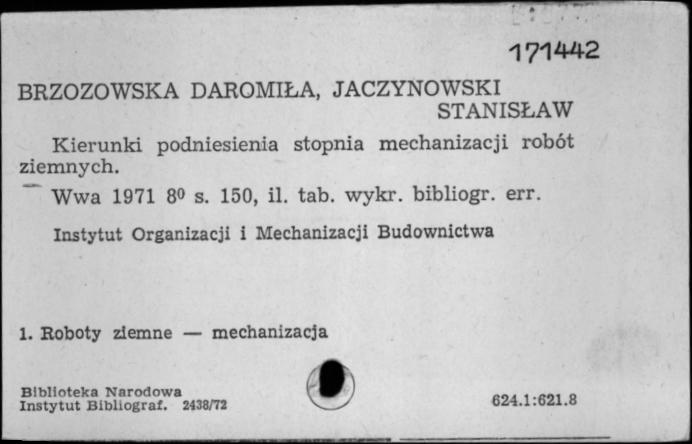 171442

BRZOZOWSKA DAROMIŁA, JACZYNOWSKI STANISŁAW

Kierunki podniesienia stopnia mechanizacji robót ziemnych.

Wwa 1971 $8^0$ s. 150, il. tab. wykr. bibliogr. err.

Instytut Organizacji i Mechanizacji Budownictwa

1. Roboty ziemne — mechanizacja

Biblioteka Narodowa
Instytut Bibliograf. 2438/72

624.1:621.8